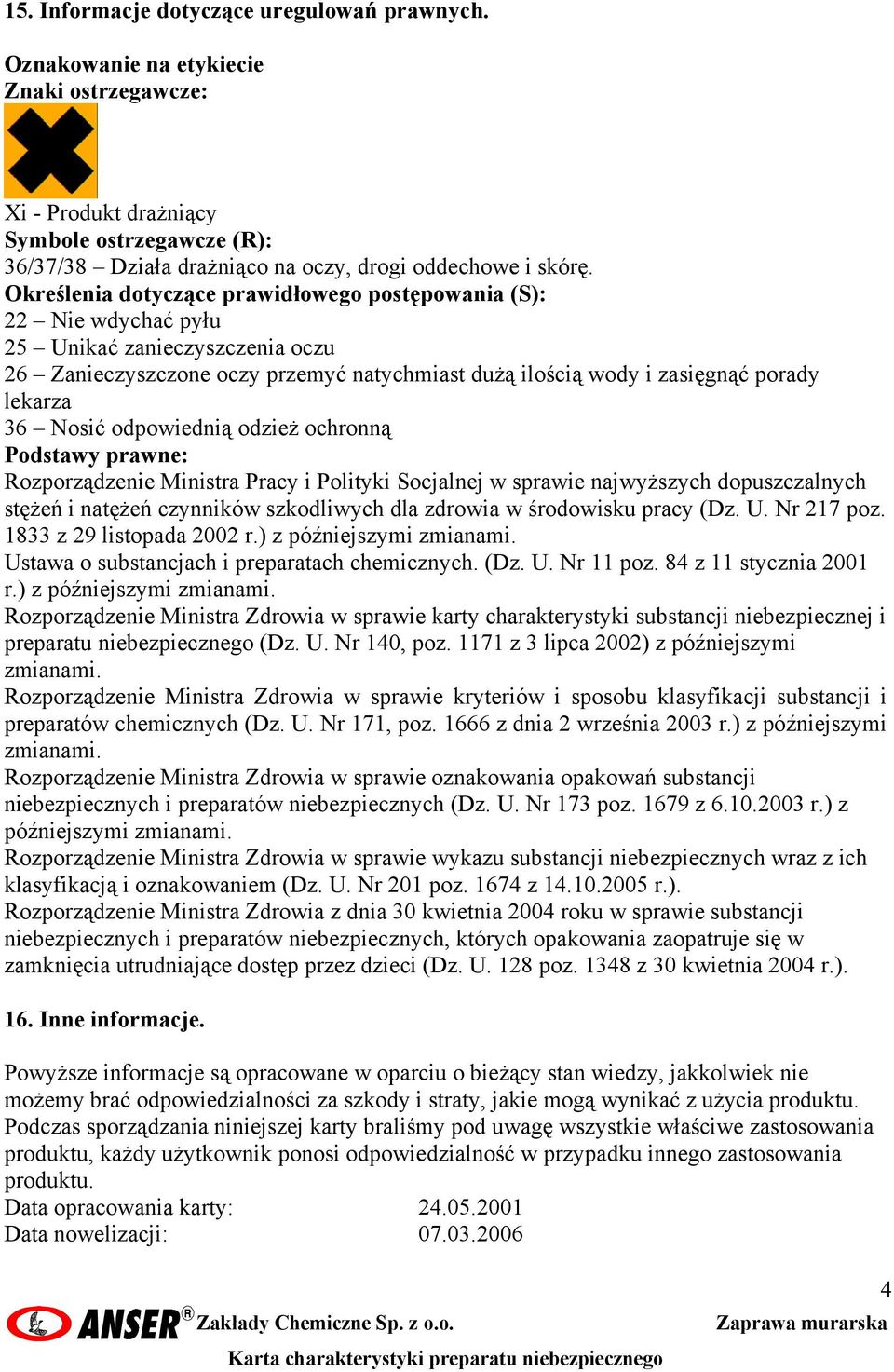 15. Informacje dotyczące uregulowań prawnych.

Oznakowanie na etykiecie
Znaki ostrzegawcze:

Xi - Produkt drażniący
Symbole ostrzegawcze (R):
36/37/38 – Działa drażniąco na oczy, drogi oddechowe i skórę.
Określenia dotyczące prawidłowego postępowania (S):
22 – Nie wdychać pyłu
25 – Unikać zanieczyszczenia oczu
26 – Zanieczyszczone oczy przemyć natychmiast dużą ilością wody i zasięgnąć porady lekarza
36 – Nosić odpowiednią odzież ochronną
Podstawy prawne:
Rozporządzenie Ministra Pracy i Polityki Socjalnej w sprawie najwyższych dopuszczalnych stężeń i natężeń czynników szkodliwych dla zdrowia w środowisku pracy (Dz. U. Nr 217 poz. 1833 z 29 listopada 2002 r.) z późniejszymi zmianami.
Ustawa o substancjach i preparatach chemicznych. (Dz. U. Nr 11 poz. 84 z 11 stycznia 2001 r.) z późniejszymi zmianami.
Rozporządzenie Ministra Zdrowia w sprawie karty charakterystyki substancji niebezpiecznej i preparatu niebezpiecznego (Dz. U. Nr 140, poz. 1171 z 3 lipca 2002) z późniejszymi zmianami.
Rozporządzenie Ministra Zdrowia w sprawie kryteriów i sposobu klasyfikacji substancji i preparatów chemicznych (Dz. U. Nr 171, poz. 1666 z dnia 2 września 2003 r.) z późniejszymi zmianami.
Rozporządzenie Ministra Zdrowia w sprawie oznakowania opakowań substancji niebezpiecznych i preparatów niebezpiecznych (Dz. U. Nr 173 poz. 1679 z 6.10.2003 r.) z późniejszymi zmianami.
Rozporządzenie Ministra Zdrowia w sprawie wykazu substancji niebezpiecznych wraz z ich klasyfikacją i oznakowaniem (Dz. U. Nr 201 poz. 1674 z 14.10.2005 r.).
Rozporządzenie Ministra Zdrowia z dnia 30 kwietnia 2004 roku w sprawie substancji niebezpiecznych i preparatów niebezpiecznych, których opakowania zaopatruje się w zamknięcia utrudniające dostęp przez dzieci (Dz. U. 128 poz. 1348 z 30 kwietnia 2004 r.).

16. Inne informacje.

Powyższe informacje są opracowane w oparciu o bieżący stan wiedzy, jakkolwiek nie możemy brać odpowiedzialności za szkody i straty, jakie mogą wynikać z użycia produktu. Podczas sporządzania niniejszej karty braliśmy pod uwagę wszystkie właściwe zastosowania produktu, każdy użytkownik ponosi odpowiedzialność w przypadku innego zastosowania produktu.
Data opracowania karty: 24.05.2001
Data nowelizacji: 07.03.2006

4
ANSER® Zakłady Chemiczne Sp. z o.o. Zaprawa murarska
Karta charakterystyki preparatu niebezpiecznego